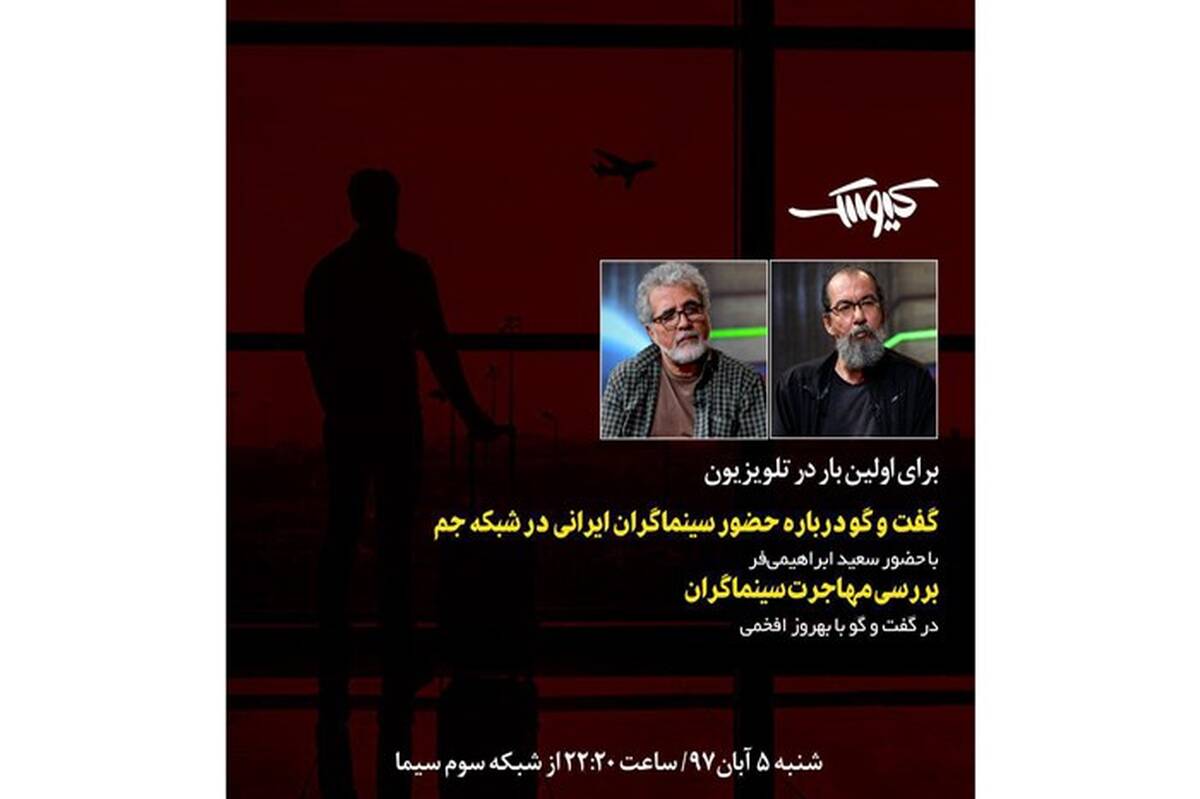 کیوسک

برای اولین بار در تلویزیون

گفت و گو درباره حضور سینماگران ایرانی در شبکه جم

با حضور سعید ابراهیمی‌فر

بررسی مهاجرت سینماگران

در گفت و گو با بهروز افخمی

شنبه ۵ آبان ۹۷/ ساعت ۲۲:۲۰ از شبکه سوم سیما